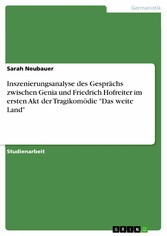 Germanistik

Sarah Neubauer

Inszenierungsanalyse des Gesprächs zwischen Genia und Friedrich Hofreiter im ersten Akt der Tragikomödie "Das weite Land"

Studienarbeit

GRIN